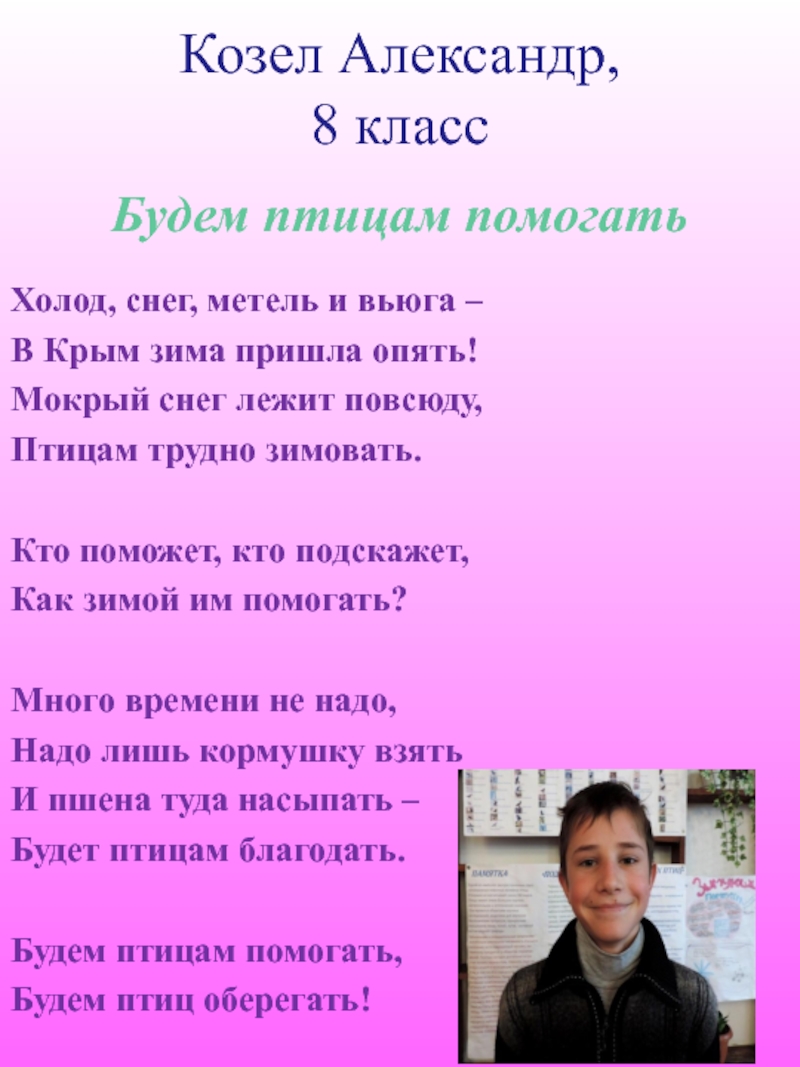 Козел Александр,
8 класс

Будем птицам помогать

Холод, снег, метель и вьюга –
В Крым зима пришла опять!
Мокрый снег лежит повсюду,
Птицам трудно зимовать.

Кто поможет, кто подскажет,
Как зимой им помогать?

Много времени не надо,
Надо лишь кормушку взять
И пшена туда насыпать –
Будет птицам благодать.

Будем птицам помогать,
Будем птиц оберегать!